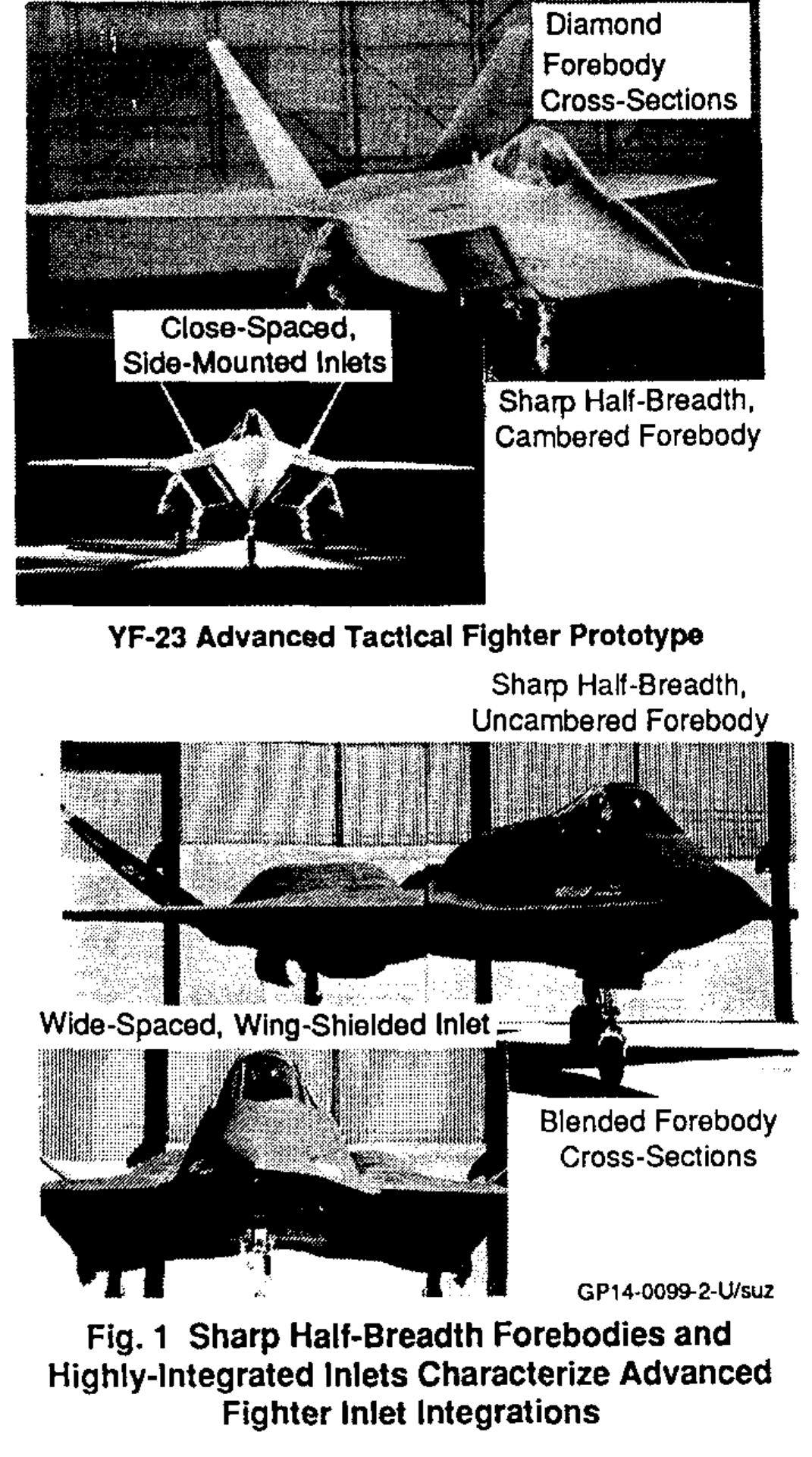 Diamond
Forebody
Cross-Sections

Close-Spaced,
Side-Mounted Inlets

Sharp Half-Breadth,
Cambered Forebody

YF-23 Advanced Tactical Fighter Prototype

Sharp Half-Breadth,
Uncambered Forebody

Wide-Spaced, Wing-Shielded Inlet

Blended Forebody
Cross-Sections

GP14-0099-2-U/suz

Fig. 1 Sharp Half-Breadth Forebodies and Highly-Integrated Inlets Characterize Advanced Fighter Inlet Integrations